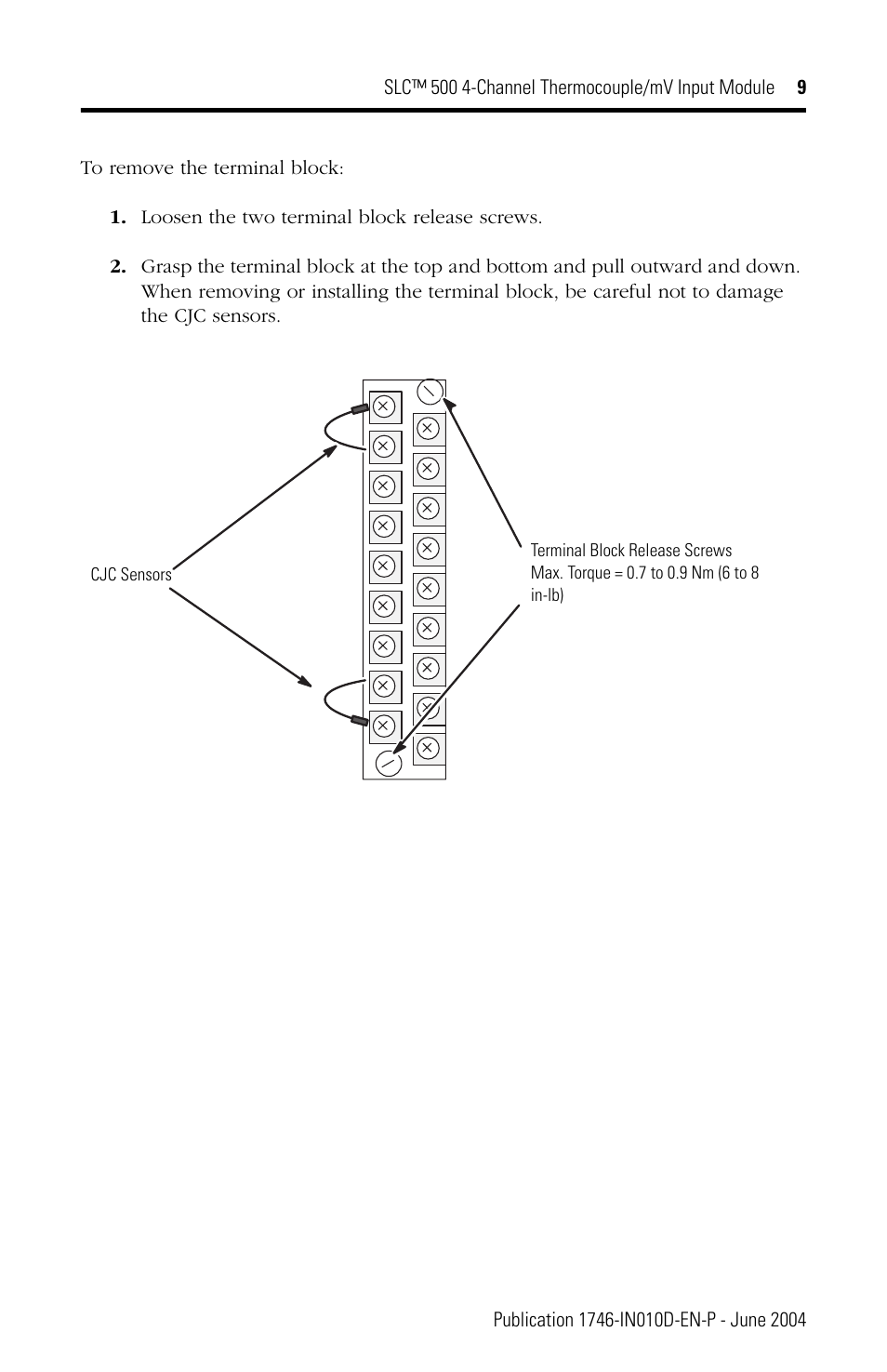 SLC™ 500 4-Channel Thermocouple/mV Input Module 9

To remove the terminal block:

1. Loosen the two terminal block release screws.

2. Grasp the terminal block at the top and bottom and pull outward and down. When removing or installing the terminal block, be careful not to damage the CJC sensors.

CJC Sensors

Terminal Block Release Screws
Max. Torque = 0.7 to 0.9 Nm (6 to 8 in-lb)

Publication 1746-IN010D-EN-P - June 2004